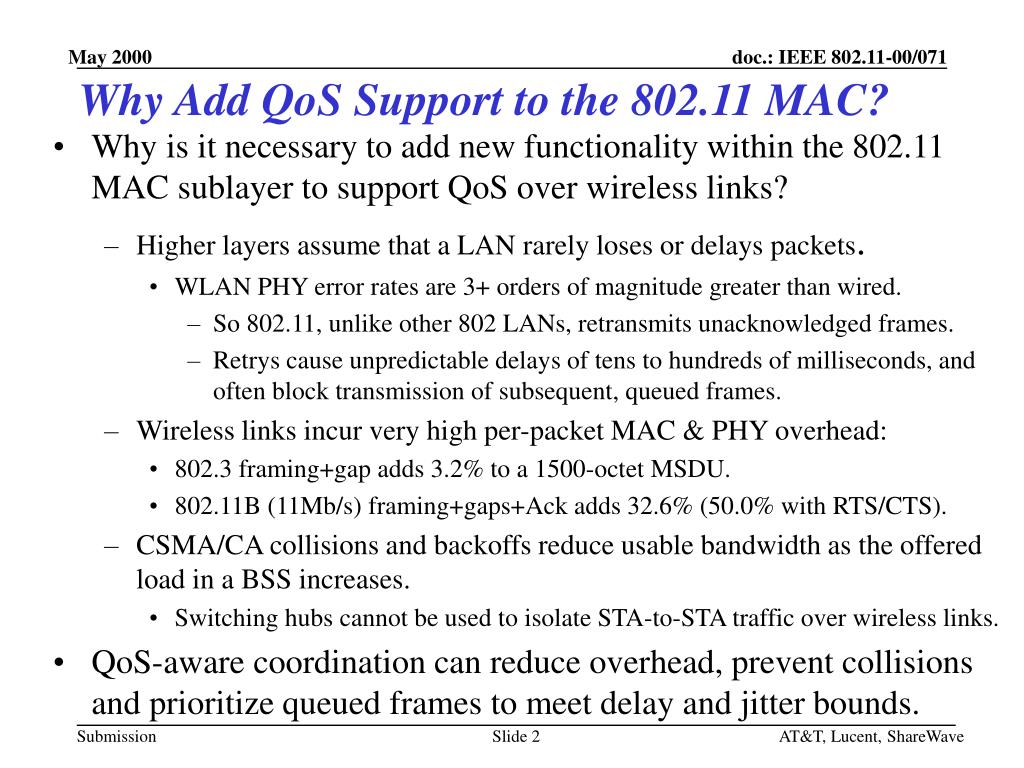 May 2000

doc.: IEEE 802.11-00/071

Why Add QoS Support to the 802.11 MAC?

• Why is it necessary to add new functionality within the 802.11 MAC sublayer to support QoS over wireless links?

– Higher layers assume that a LAN rarely loses or delays packets.

• WLAN PHY error rates are 3+ orders of magnitude greater than wired.

– So 802.11, unlike other 802 LANs, retransmits unacknowledged frames.

– Retrys cause unpredictable delays of tens to hundreds of milliseconds, and often block transmission of subsequent, queued frames.

– Wireless links incur very high per-packet MAC & PHY overhead:

• 802.3 framing+gap adds 3.2% to a 1500-octet MSDU.

• 802.11B (11Mb/s) framing+gaps+Ack adds 32.6% (50.0% with RTS/CTS).

– CSMA/CA collisions and backoffs reduce usable bandwidth as the offered load in a BSS increases.

• Switching hubs cannot be used to isolate STA-to-STA traffic over wireless links.

• QoS-aware coordination can reduce overhead, prevent collisions and prioritize queued frames to meet delay and jitter bounds.

Submission

Slide 2

AT&T, Lucent, ShareWave